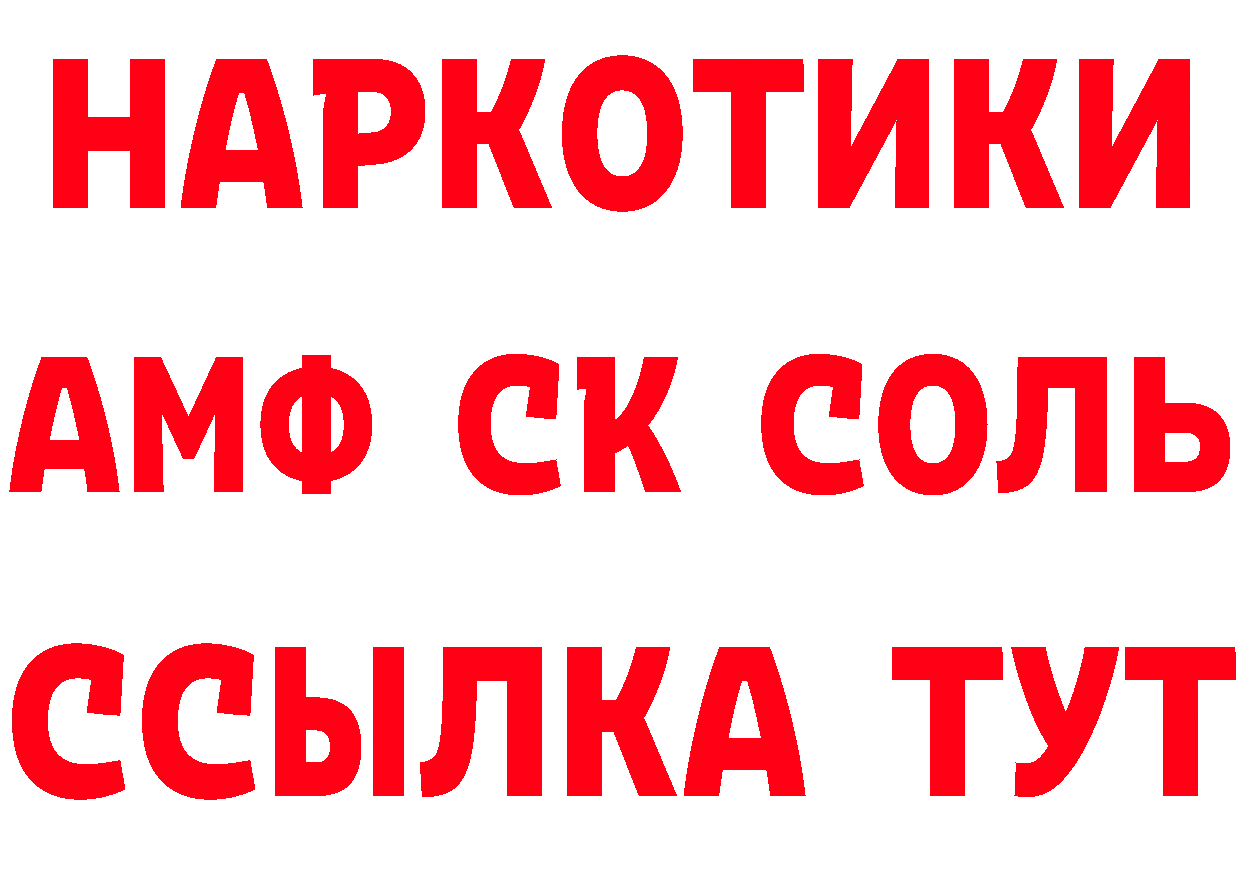 НАРКОТИКИ

АМФ СК СОЛЬ

ССЫЛКА ТУТ